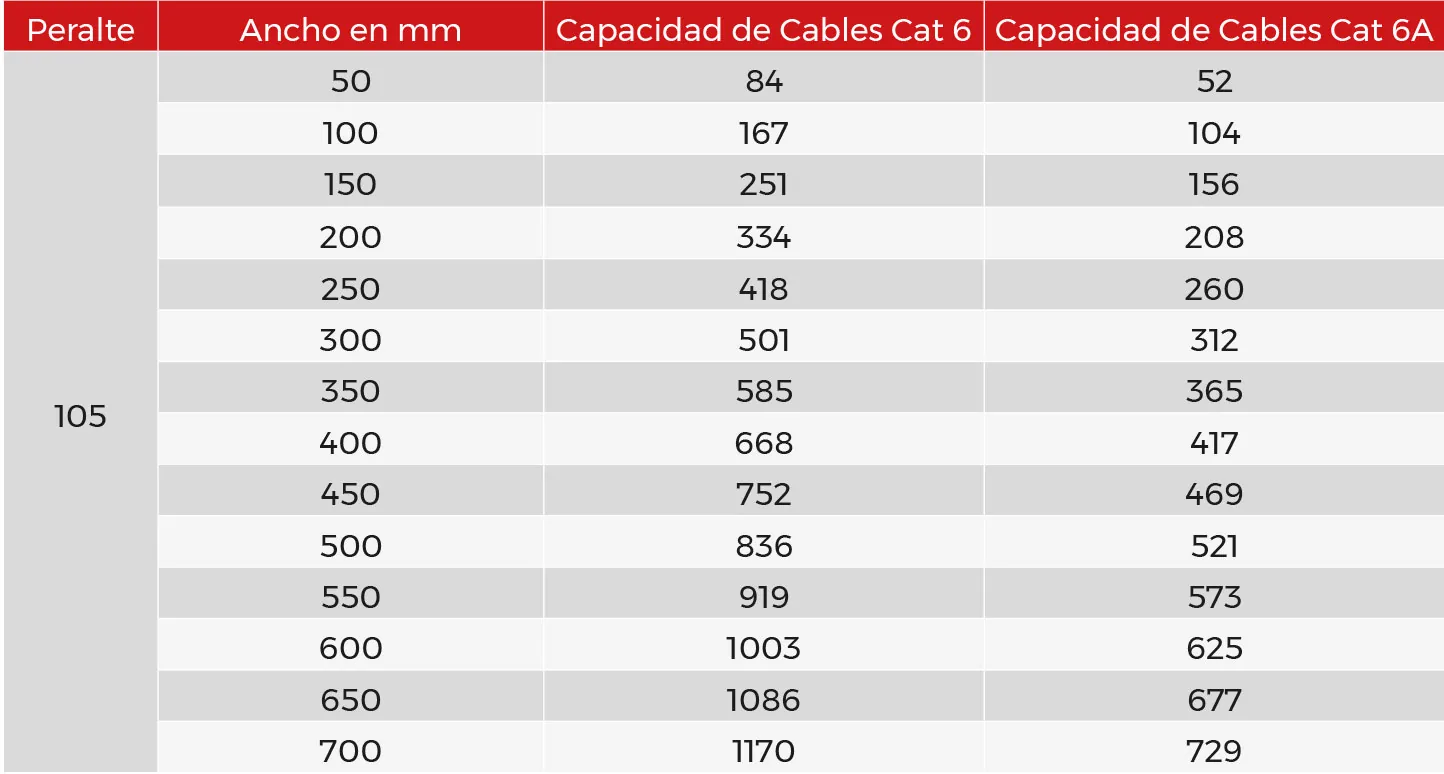 | Peralte | Ancho en mm | Capacidad de Cables Cat 6 | Capacidad de Cables Cat 6A |
|---|---|---|---|
| 105 | 50 | 84 | 52 |
| | 100 | 167 | 104 |
| | 150 | 251 | 156 |
| | 200 | 334 | 208 |
| | 250 | 418 | 260 |
| | 300 | 501 | 312 |
| | 350 | 585 | 365 |
| | 400 | 668 | 417 |
| | 450 | 752 | 469 |
| | 500 | 836 | 521 |
| | 550 | 919 | 573 |
| | 600 | 1003 | 625 |
| | 650 | 1086 | 677 |
| | 700 | 1170 | 729 |